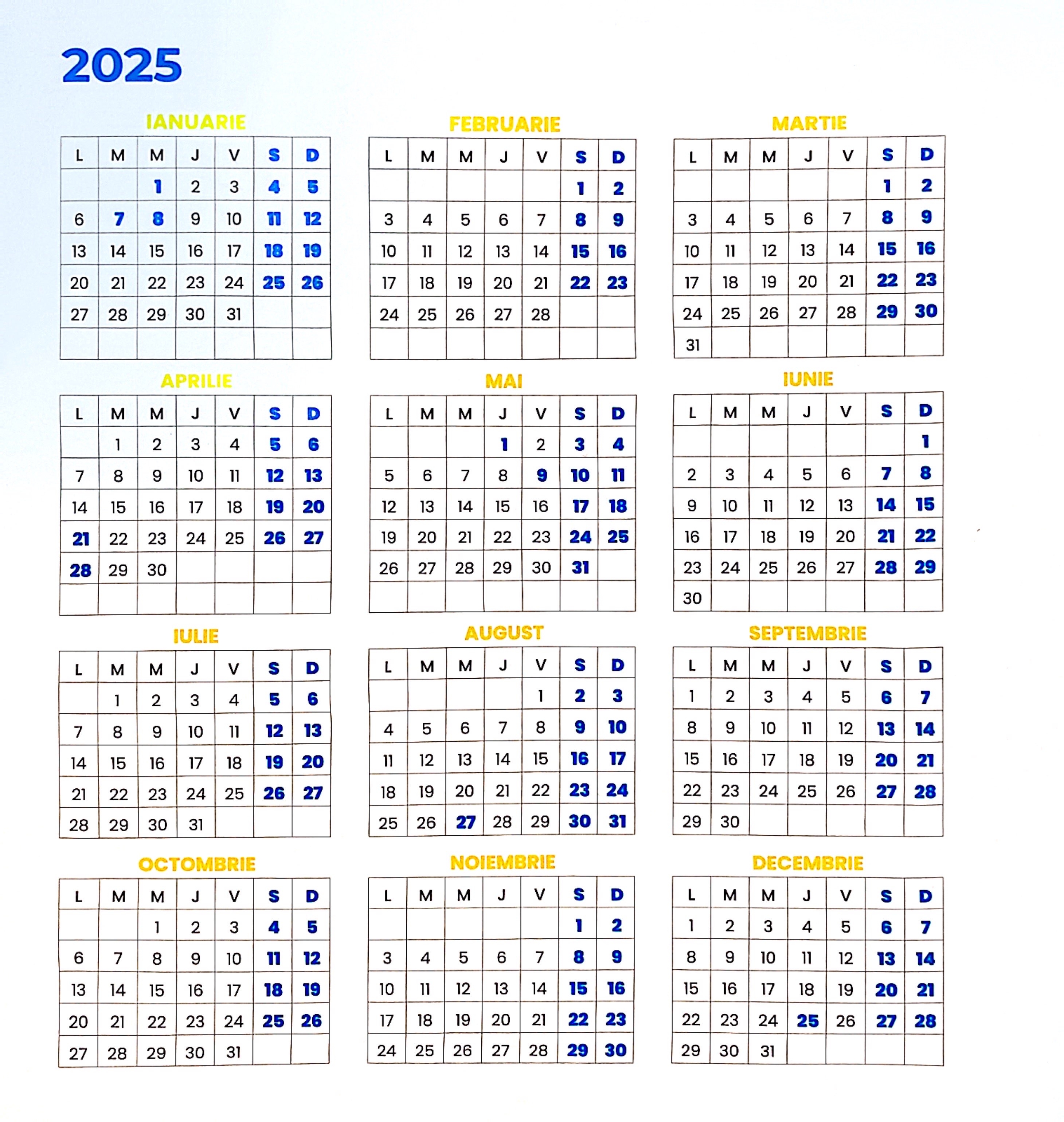 2025

IANUARIE

| L | M | M | J | V | S | D |
|---|---|---|---|---|---|---|
| | | 1 | 2 | 3 | 4 | 5 |
| 6 | 7 | 8 | 9 | 10 | 11 | 12 |
| 13 | 14 | 15 | 16 | 17 | 18 | 19 |
| 20 | 21 | 22 | 23 | 24 | 25 | 26 |
| 27 | 28 | 29 | 30 | 31 | | |
| | | | | | | |

FEBRUARIE

| L | M | M | J | V | S | D |
|---|---|---|---|---|---|---|
| | | | | | 1 | 2 |
| 3 | 4 | 5 | 6 | 7 | 8 | 9 |
| 10 | 11 | 12 | 13 | 14 | 15 | 16 |
| 17 | 18 | 19 | 20 | 21 | 22 | 23 |
| 24 | 25 | 26 | 27 | 28 | | |
| | | | | | | |

MARTIE

| L | M | M | J | V | S | D |
|---|---|---|---|---|---|---|
| | | | | | 1 | 2 |
| 3 | 4 | 5 | 6 | 7 | 8 | 9 |
| 10 | 11 | 12 | 13 | 14 | 15 | 16 |
| 17 | 18 | 19 | 20 | 21 | 22 | 23 |
| 24 | 25 | 26 | 27 | 28 | 29 | 30 |
| 31 | | | | | | |

APRILIE

| L | M | M | J | V | S | D |
|---|---|---|---|---|---|---|
| | 1 | 2 | 3 | 4 | 5 | 6 |
| 7 | 8 | 9 | 10 | 11 | 12 | 13 |
| 14 | 15 | 16 | 17 | 18 | 19 | 20 |
| 21 | 22 | 23 | 24 | 25 | 26 | 27 |
| 28 | 29 | 30 | | | | |
| | | | | | | |

MAI

| L | M | M | J | V | S | D |
|---|---|---|---|---|---|---|
| | | | 1 | 2 | 3 | 4 |
| 5 | 6 | 7 | 8 | 9 | 10 | 11 |
| 12 | 13 | 14 | 15 | 16 | 17 | 18 |
| 19 | 20 | 21 | 22 | 23 | 24 | 25 |
| 26 | 27 | 28 | 29 | 30 | 31 | |
| | | | | | | |

IUNIE

| L | M | M | J | V | S | D |
|---|---|---|---|---|---|---|
| | | | | | | 1 |
| 2 | 3 | 4 | 5 | 6 | 7 | 8 |
| 9 | 10 | 11 | 12 | 13 | 14 | 15 |
| 16 | 17 | 18 | 19 | 20 | 21 | 22 |
| 23 | 24 | 25 | 26 | 27 | 28 | 29 |
| 30 | | | | | | |

IULIE

| L | M | M | J | V | S | D |
|---|---|---|---|---|---|---|
| | 1 | 2 | 3 | 4 | 5 | 6 |
| 7 | 8 | 9 | 10 | 11 | 12 | 13 |
| 14 | 15 | 16 | 17 | 18 | 19 | 20 |
| 21 | 22 | 23 | 24 | 25 | 26 | 27 |
| 28 | 29 | 30 | 31 | | | |

AUGUST

| L | M | M | J | V | S | D |
|---|---|---|---|---|---|---|
| | | | | 1 | 2 | 3 |
| 4 | 5 | 6 | 7 | 8 | 9 | 10 |
| 11 | 12 | 13 | 14 | 15 | 16 | 17 |
| 18 | 19 | 20 | 21 | 22 | 23 | 24 |
| 25 | 26 | 27 | 28 | 29 | 30 | 31 |

SEPTEMBRIE

| L | M | M | J | V | S | D |
|---|---|---|---|---|---|---|
| 1 | 2 | 3 | 4 | 5 | 6 | 7 |
| 8 | 9 | 10 | 11 | 12 | 13 | 14 |
| 15 | 16 | 17 | 18 | 19 | 20 | 21 |
| 22 | 23 | 24 | 25 | 26 | 27 | 28 |
| 29 | 30 | | | | | |

OCTOMBRIE

| L | M | M | J | V | S | D |
|---|---|---|---|---|---|---|
| | | 1 | 2 | 3 | 4 | 5 |
| 6 | 7 | 8 | 9 | 10 | 11 | 12 |
| 13 | 14 | 15 | 16 | 17 | 18 | 19 |
| 20 | 21 | 22 | 23 | 24 | 25 | 26 |
| 27 | 28 | 29 | 30 | 31 | | |

NOIEMBRIE

| L | M | M | J | V | S | D |
|---|---|---|---|---|---|---|
| | | | | | 1 | 2 |
| 3 | 4 | 5 | 6 | 7 | 8 | 9 |
| 10 | 11 | 12 | 13 | 14 | 15 | 16 |
| 17 | 18 | 19 | 20 | 21 | 22 | 23 |
| 24 | 25 | 26 | 27 | 28 | 29 | 30 |

DECEMBRIE

| L | M | M | J | V | S | D |
|---|---|---|---|---|---|---|
| 1 | 2 | 3 | 4 | 5 | 6 | 7 |
| 8 | 9 | 10 | 11 | 12 | 13 | 14 |
| 15 | 16 | 17 | 18 | 19 | 20 | 21 |
| 22 | 23 | 24 | 25 | 26 | 27 | 28 |
| 29 | 30 | 31 | | | | |